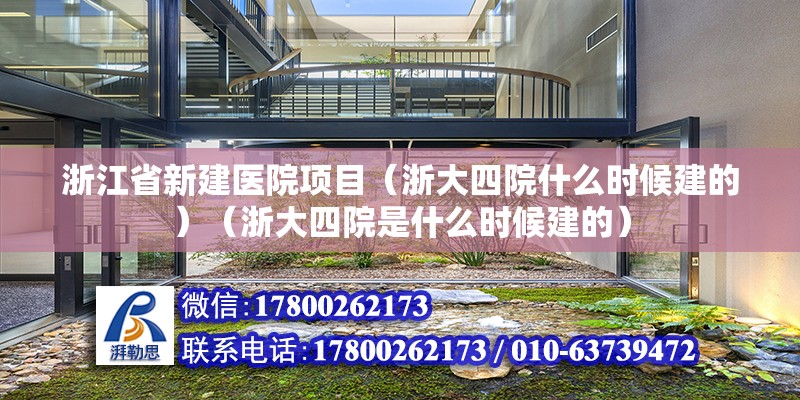 浙江省新建医院项目（浙大四院什么时候建的）（浙大四院是什么时候建的）

湃勒思

微信：17800262173

联系电话：17800262173 / 010-63739472